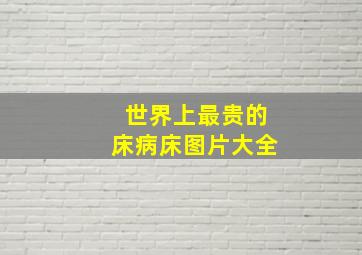 世界上最贵的
床病床图片大全